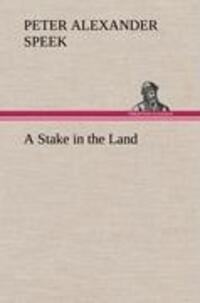 PETER ALEXANDER SPEEK

A Stake in the Land